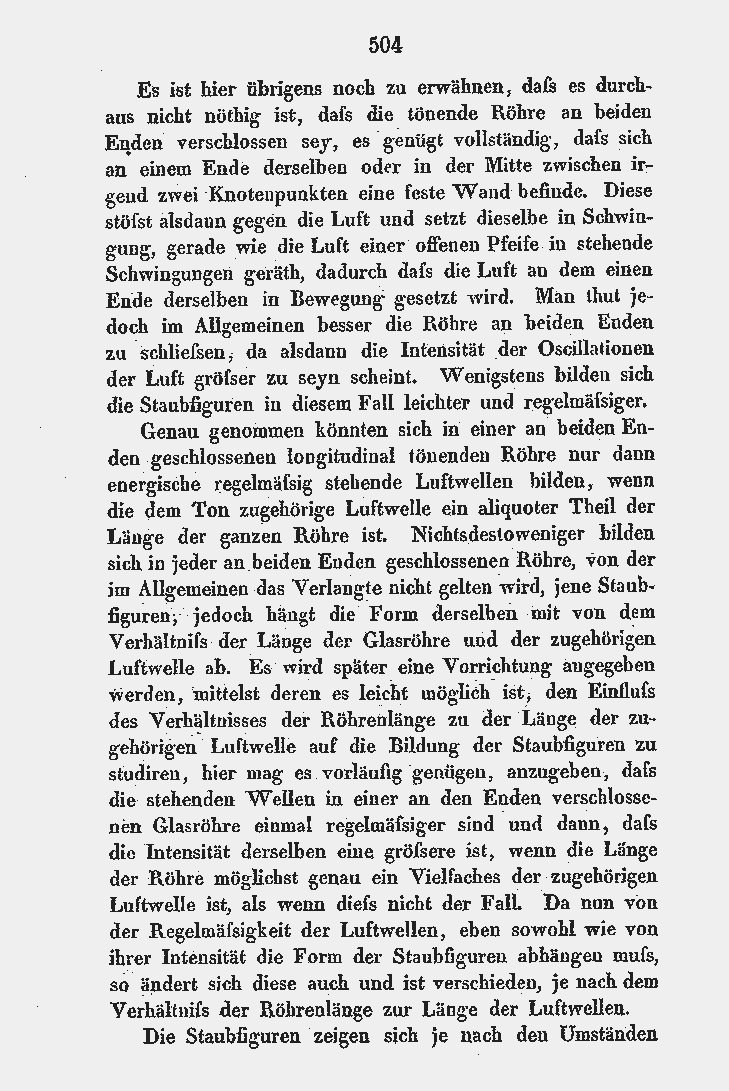 504

Es ist hier übrigens noch zu erwähnen, daſs es durchaus nicht nöthig ist, daſs die tönende Röhre an beiden Enden verschlossen sey, es genügt vollständig, daſs sich an einem Ende derselben oder in der Mitte zwischen irgend zwei Knotenpunkten eine feste Wand befinde. Diese stöſst alsdann gegen die Luft und setzt dieselbe in Schwingung, gerade wie die Luft einer offenen Pfeife in stehende Schwingungen geräth, dadurch daſs die Luft an dem einen Ende derselben in Bewegung gesetzt wird. Man thut jedoch im Allgemeinen besser die Röhre an beiden Enden zu schlieſsen, da alsdann die Intensität der Oscillationen der Luft gröſser zu seyn scheint. Wenigstens bilden sich die Staubfiguren in diesem Fall leichter und regelmäſsiger.

Genau genommen könnten sich in einer an beiden Enden geschlossenen longitudinal tönenden Röhre nur dann energische regelmäſsig stehende Luftwellen bilden, wenn die dem Ton zugehörige Luftwelle ein aliquoter Theil der Länge der ganzen Röhre ist. Nichtsdestoweniger bilden sich in jeder an beiden Enden geschlossenen Röhre, von der im Allgemeinen das Verlangte nicht gelten wird, jene Staubfiguren, jedoch hängt die Form derselben mit von dem Verhältniſs der Länge der Glasröhre und der zugehörigen Luftwelle ab. Es wird später eine Vorrichtung angegeben werden, mittelst deren es leicht möglich ist, den Einfluſs des Verhältnisses der Röhrenlänge zu der Länge der zugehörigen Luftwelle auf die Bildung der Staubfiguren zu studiren, hier mag es vorläufig genügen, anzugeben, daſs die stehenden Wellen in einer an den Enden verschlossenen Glasröhre einmal regelmäſsiger sind und dann, daſs die Intensität derselben eine gröſsere ist, wenn die Länge der Röhre möglichst genau ein Vielfaches der zugehörigen Luftwelle ist, als wenn dieſs nicht der Fall. Da nun von der Regelmäſsigkeit der Luftwellen, eben sowohl wie von ihrer Intensität die Form der Staubfiguren abhängen muſs, so ändert sich diese auch und ist verschieden, je nach dem Verhältniſs der Röhrenlänge zur Länge der Luftwellen.

Die Staubfiguren zeigen sich je nach den Umständen